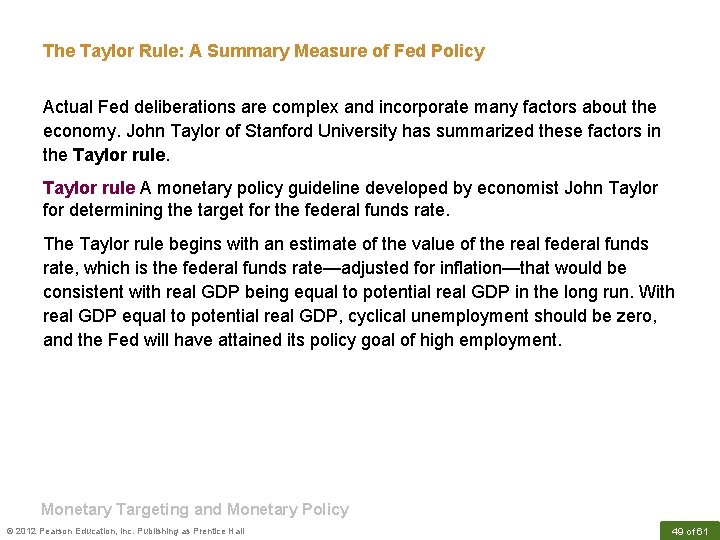 The Taylor Rule: A Summary Measure of Fed Policy

Actual Fed deliberations are complex and incorporate many factors about the economy. John Taylor of Stanford University has summarized these factors in the Taylor rule.

Taylor rule A monetary policy guideline developed by economist John Taylor for determining the target for the federal funds rate.

The Taylor rule begins with an estimate of the value of the real federal funds rate, which is the federal funds rate—adjusted for inflation—that would be consistent with real GDP being equal to potential real GDP in the long run. With real GDP equal to potential real GDP, cyclical unemployment should be zero, and the Fed will have attained its policy goal of high employment.

Monetary Targeting and Monetary Policy

© 2012 Pearson Education, Inc. Publishing as Prentice Hall

49 of 61